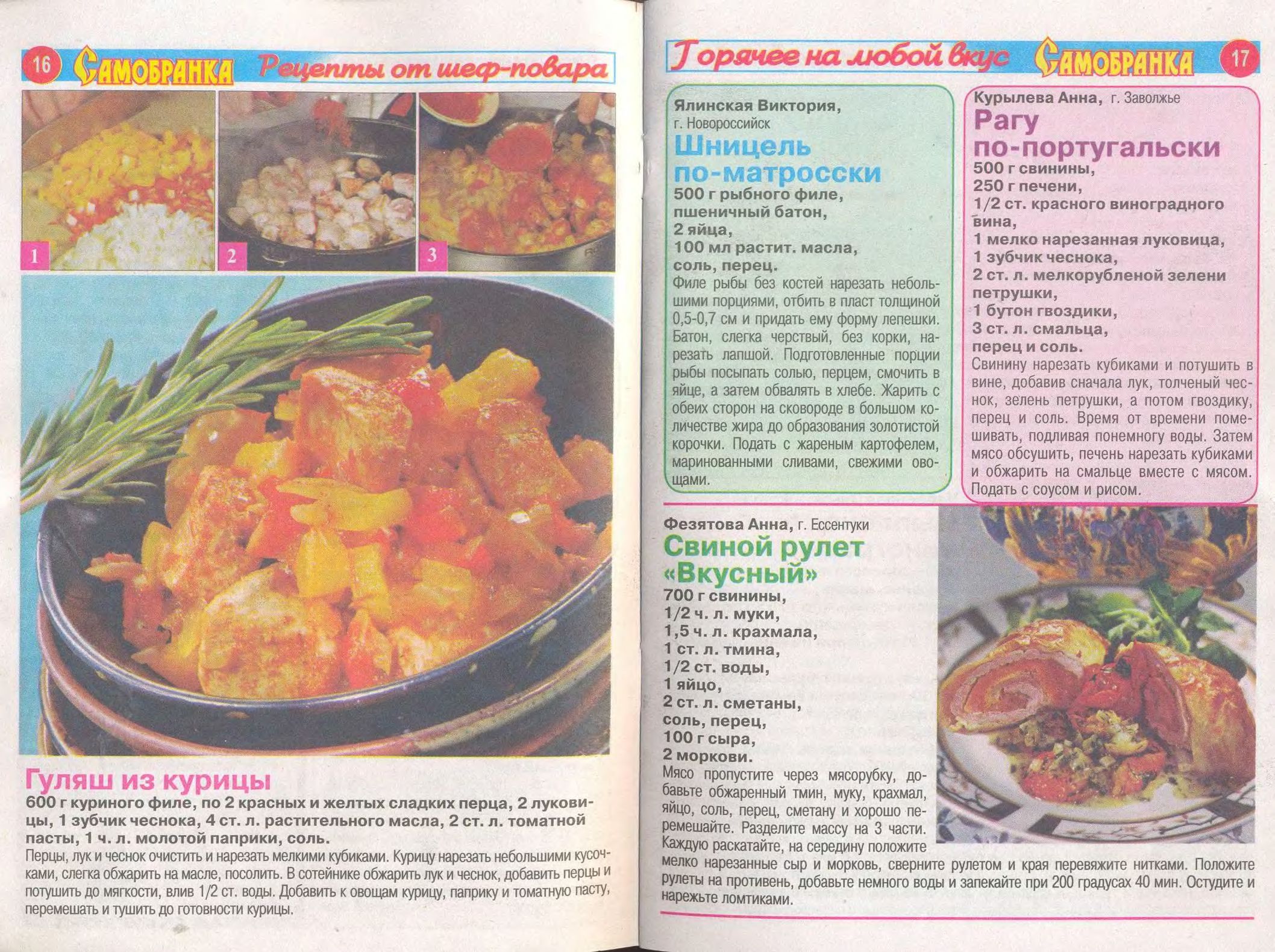 16 САМОБРАНКА Рецепты от шеф-повара

1 2 3

Гуляш из курицы
600 г куриного филе, по 2 красных и желтых сладких перца, 2 луковицы, 1 зубчик чеснока, 4 ст. л. растительного масла, 2 ст. л. томатной пасты, 1 ч. л. молотой паприки, соль.
Перцы, лук и чеснок очистить и нарезать мелкими кубиками. Курицу нарезать небольшими кусочками, слегка обжарить на масле, посолить. В сотейнике обжарить лук и чеснок, добавить перцы и потушить до мягкости, влив 1/2 ст. воды. Добавить к овощам курицу, паприку и томатную пасту, перемешать и тушить до готовности курицы.

Горячее на любой вкус САМОБРАНКА 17

Ялинская Виктория, г. Новороссийск
Шницель по-матросски
500 г рыбного филе,
пшеничный батон,
2 яйца,
100 мл растит. масла,
соль, перец.
Филе рыбы без костей нарезать небольшими порциями, отбить в пласт толщиной 0,5-0,7 см и придать ему форму лепешки. Батон, слегка черствый, без корки, нарезать лапшой. Подготовленные порции рыбы посыпать солью, перцем, смочить в яйце, а затем обвалять в хлебе. Жарить с обеих сторон на сковороде в большом количестве жира до образования золотистой корочки. Подать с жареным картофелем, маринованными сливами, свежими овощами.

Курылева Анна, г. Заволжье
Рагу по-португальски
500 г свинины,
250 г печени,
1/2 ст. красного виноградного вина,
1 мелко нарезанная луковица,
1 зубчик чеснока,
2 ст. л. мелкорубленой зелени петрушки,
1 бутон гвоздики,
3 ст. л. смальца,
перец и соль.
Свинину нарезать кубиками и потушить в вине, добавив сначала лук, толченый чеснок, зелень петрушки, а потом гвоздику, перец и соль. Время от времени помешивать, подливая понемногу воды. Затем мясо обсушить, печень нарезать кубиками и обжарить на смальце вместе с мясом. Подать с соусом и рисом.

Фезятова Анна, г. Ессентуки
Свиной рулет «Вкусный»
700 г свинины,
1/2 ч. л. муки,
1,5 ч. л. крахмала,
1 ст. л. тмина,
1/2 ст. воды,
1 яйцо,
2 ст. л. сметаны,
соль, перец,
100 г сыра,
2 моркови.
Мясо пропустите через мясорубку, добавьте обжаренный тмин, муку, крахмал, яйцо, соль, перец, сметану и хорошо перемешайте. Разделите массу на 3 части. Каждую раскатайте, на середину положите мелко нарезанные сыр и морковь, сверните рулетом и края перевяжите нитками. Положите рулеты на противень, добавьте немного воды и запекайте при 200 градусах 40 мин. Остудите и нарежьте ломтиками.